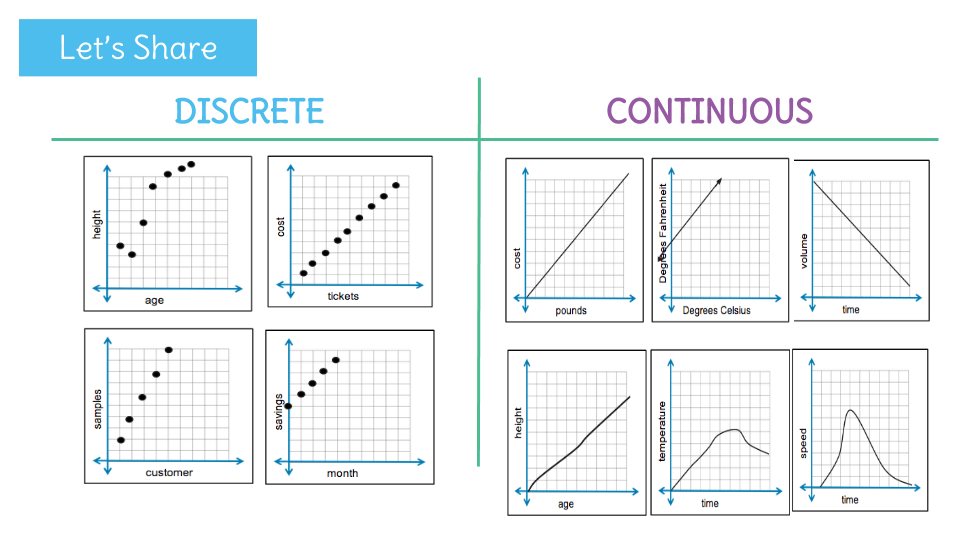 Let's Share

DISCRETE

height
age

cost
tickets

samples
customer

savings
month

CONTINUOUS

cost
pounds

Degrees Fahrenheit
Degrees Celsius

volume
time

height
age

temperature
time

speed
time